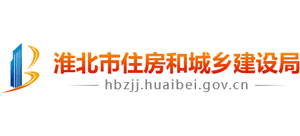 淮北市住房和城乡建设局
hbzjj.huaibei.gov.cn